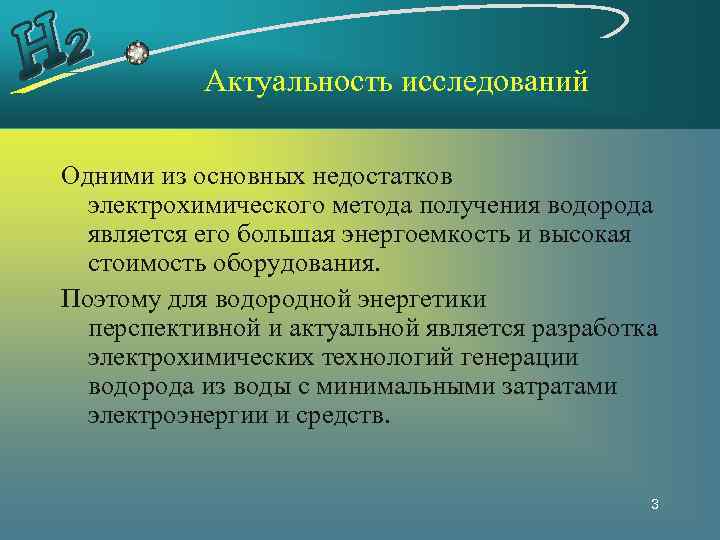 $H_2$

Актуальность исследований

Одними из основных недостатков электрохимического метода получения водорода является его большая энергоемкость и высокая стоимость оборудования.

Поэтому для водородной энергетики перспективной и актуальной является разработка электрохимических технологий генерации водорода из воды с минимальными затратами электроэнергии и средств.

3